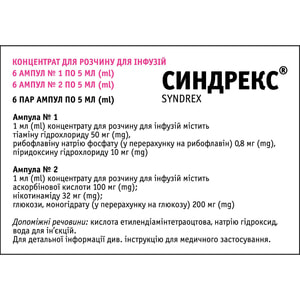 КОНЦЕНТРАТ ДЛЯ РОЗЧИНУ ДЛЯ ІНФУЗІЙ
6 АМПУЛ № 1 ПО 5 МЛ (ml)
6 АМПУЛ № 2 ПО 5 МЛ (ml)

6 ПАР АМПУЛ ПО 5 МЛ (ml)

СИНДРЕКС®
SYNDREX

Ампула № 1
1 мл (ml) концентрату для розчину для інфузій містить
тіаміну гідрохлориду 50 мг (mg),
рибофлавіну натрію фосфату (у перерахунку на рибофлавін) 0,8 мг (mg),
піридоксину гідрохлориду 10 мг (mg)

Ампула № 2
1 мл (ml) концентрату для розчину для інфузій містить
аскорбінової кислоти 100 мг (mg);
нікотинаміду 32 мг (mg);
глюкози, моногідрату (у перерахунку на глюкозу) 200 мг (mg)

Допоміжні речовини: кислота етилендіамінтетраоцтова, натрію гідроксид, вода для ін'єкцій.
Для детальної інформації див. інструкцію для медичного застосування.